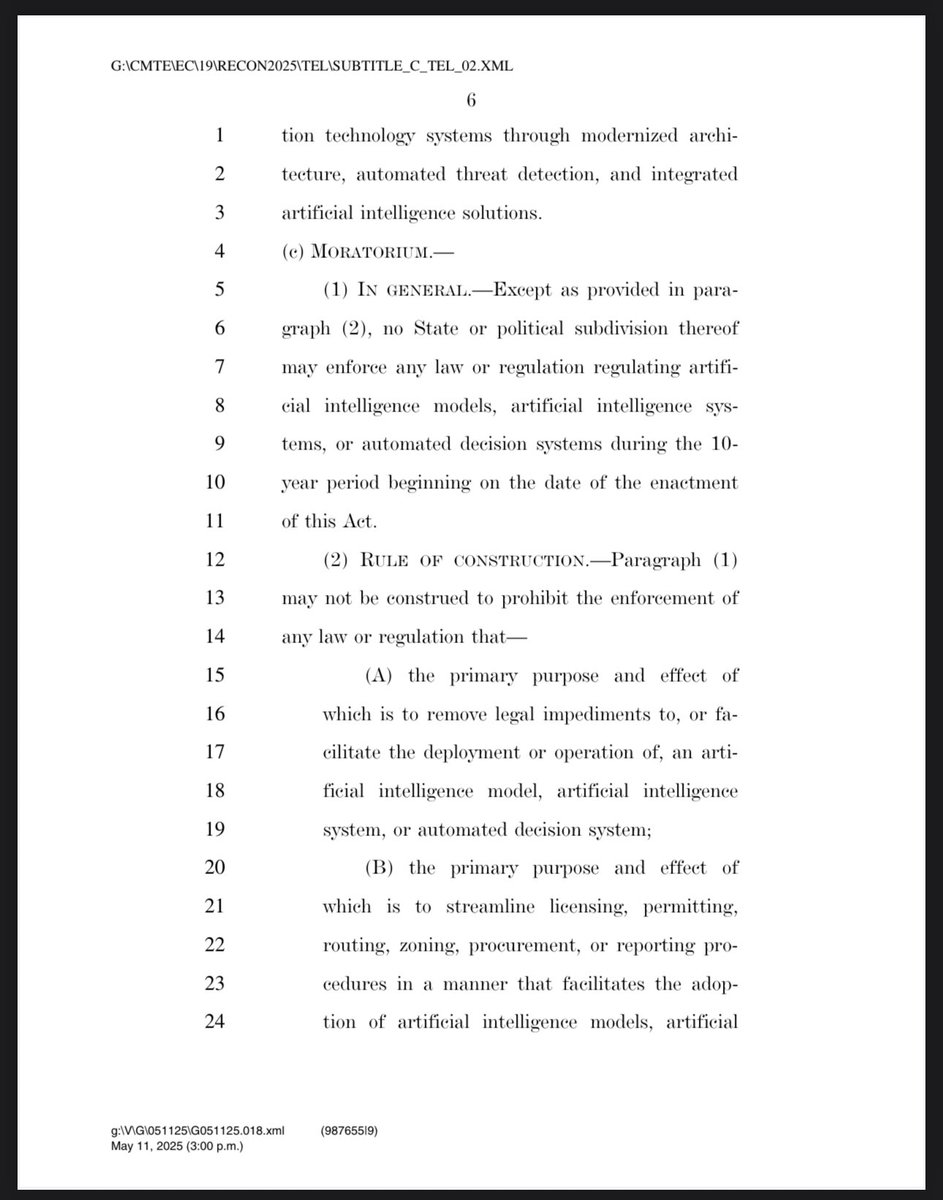 G:\CMTE\EC\19\RECON2025\TEL\SUBTITLE_C_TEL_02.XML

6

1 tion technology systems through modernized archi-
2 tecture, automated threat detection, and integrated
3 artificial intelligence solutions.
4 (c) MORATORIUM.—
5 (1) IN GENERAL.—Except as provided in para-
6 graph (2), no State or political subdivision thereof
7 may enforce any law or regulation regulating artifi-
8 cial intelligence models, artificial intelligence sys-
9 tems, or automated decision systems during the 10-
10 year period beginning on the date of the enactment
11 of this Act.
12 (2) RULE OF CONSTRUCTION.—Paragraph (1)
13 may not be construed to prohibit the enforcement of
14 any law or regulation that—
15 (A) the primary purpose and effect of
16 which is to remove legal impediments to, or fa-
17 cilitate the deployment or operation of, an arti-
18 ficial intelligence model, artificial intelligence
19 system, or automated decision system;
20 (B) the primary purpose and effect of
21 which is to streamline licensing, permitting,
22 routing, zoning, procurement, or reporting pro-
23 cedures in a manner that facilitates the adop-
24 tion of artificial intelligence models, artificial

g:\V\G\051125\G051125.018.xml (987655|9)
May 11, 2025 (3:00 p.m.)